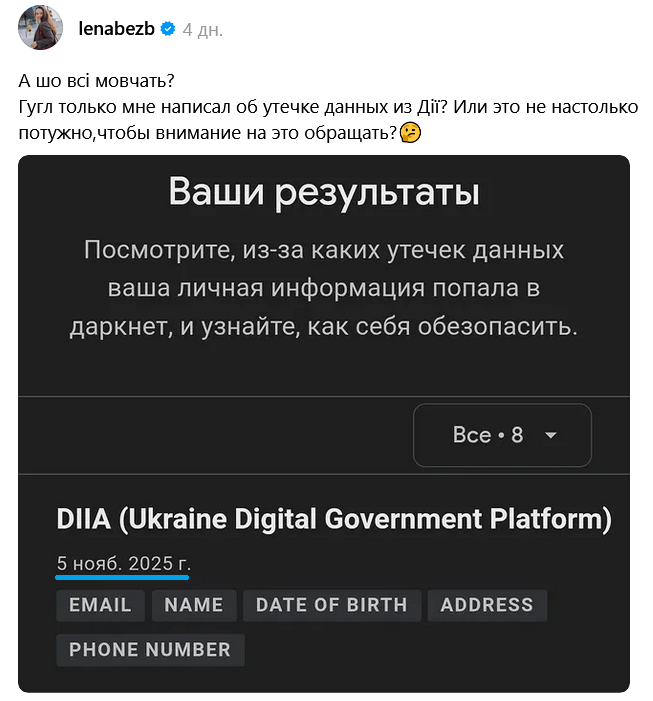 lenabezb 4 дн.

А шо всі мовчать?
Гугл только мне написал об утечке данных из Дії? Или это не настолько потужно,чтобы внимание на это обращать?🤔

Ваши результаты

Посмотрите, из-за каких утечек данных ваша личная информация попала в даркнет, и узнайте, как себя обезопасить.

Все • 8

DIIA (Ukraine Digital Government Platform)

5 нояб. 2025 г.

EMAIL NAME DATE OF BIRTH ADDRESS

PHONE NUMBER